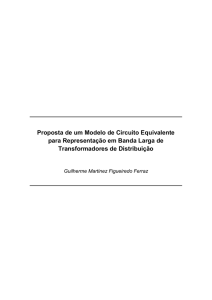 Proposta de um Modelo de Circuito Equivalente para Representação em Banda Larga de Transformadores de Distribuição

Guilherme Martinez Figueiredo Ferraz